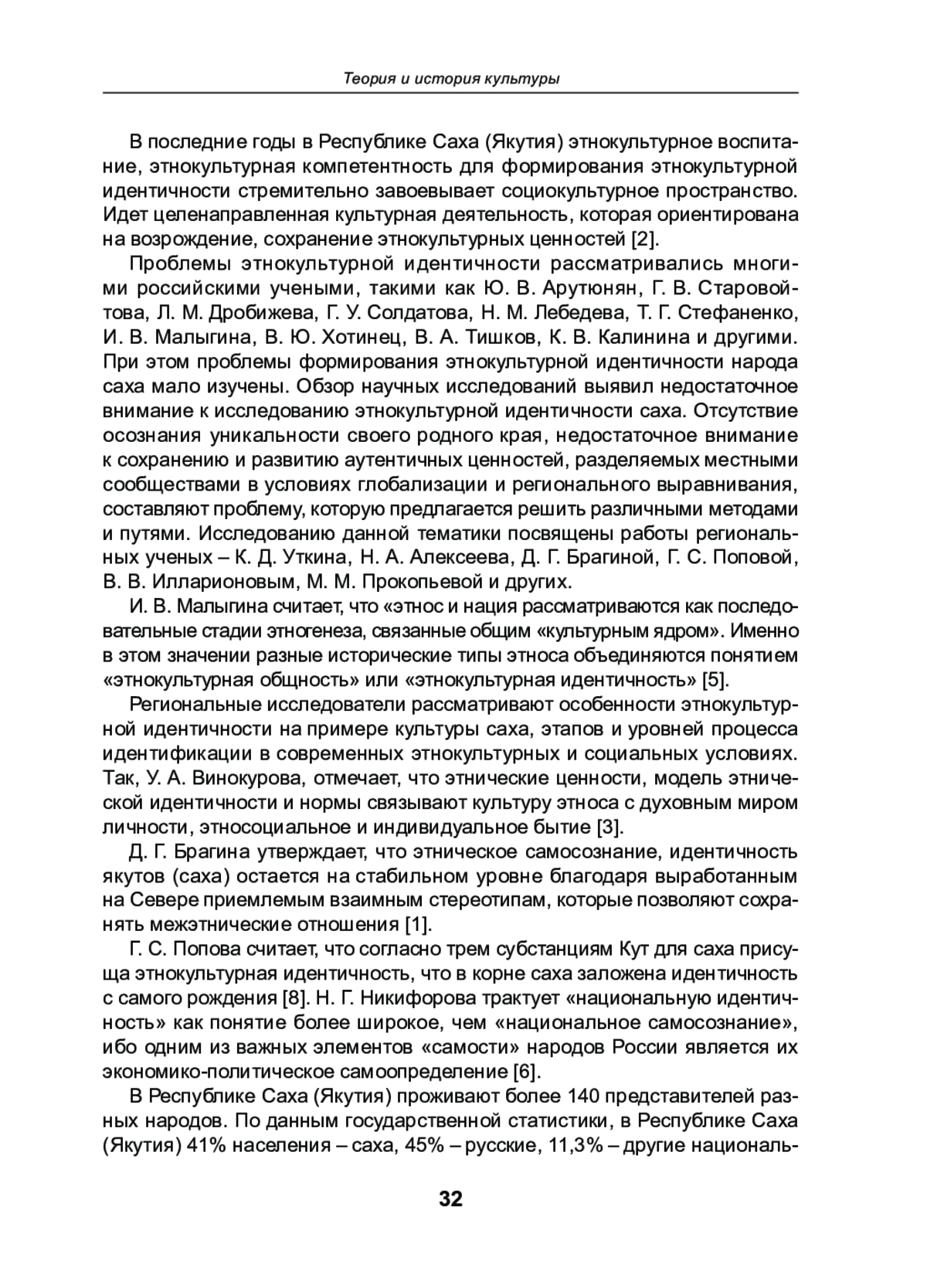 Теория и история культуры

В последние годы в Республике Саха (Якутия) этнокультурное воспитание, этнокультурная компетентность для формирования этнокультурной идентичности стремительно завоевывает социокультурное пространство. Идет целенаправленная культурная деятельность, которая ориентирована на возрождение, сохранение этнокультурных ценностей [2].

Проблемы этнокультурной идентичности рассматривались многими российскими учеными, такими как Ю. В. Арутюнян, Г. В. Старовойтова, Л. М. Дробижева, Г. У. Солдатова, Н. М. Лебедева, Т. Г. Стефаненко, И. В. Малыгина, В. Ю. Хотинец, В. А. Тишков, К. В. Калинина и другими. При этом проблемы формирования этнокультурной идентичности народа саха мало изучены. Обзор научных исследований выявил недостаточное внимание к исследованию этнокультурной идентичности саха. Отсутствие осознания уникальности своего родного края, недостаточное внимание к сохранению и развитию аутентичных ценностей, разделяемых местными сообществами в условиях глобализации и регионального выравнивания, составляют проблему, которую предлагается решить различными методами и путями. Исследованию данной тематики посвящены работы региональных ученых – К. Д. Уткина, Н. А. Алексеева, Д. Г. Брагиной, Г. С. Поповой, В. В. Илларионовым, М. М. Прокопьевой и других.

И. В. Малыгина считает, что «этнос и нация рассматриваются как последовательные стадии этногенеза, связанные общим «культурным ядром». Именно в этом значении разные исторические типы этноса объединяются понятием «этнокультурная общность» или «этнокультурная идентичность» [5].

Региональные исследователи рассматривают особенности этнокультурной идентичности на примере культуры саха, этапов и уровней процесса идентификации в современных этнокультурных и социальных условиях. Так, У. А. Винокурова, отмечает, что этнические ценности, модель этнической идентичности и нормы связывают культуру этноса с духовным миром личности, этносоциальное и индивидуальное бытие [3].

Д. Г. Брагина утверждает, что этническое самосознание, идентичность якутов (саха) остается на стабильном уровне благодаря выработанным на Севере приемлемым взаимным стереотипам, которые позволяют сохранять межэтнические отношения [1].

Г. С. Попова считает, что согласно трем субстанциям Кут для саха присуща этнокультурная идентичность, что в корне саха заложена идентичность с самого рождения [8]. Н. Г. Никифорова трактует «национальную идентичность» как понятие более широкое, чем «национальное самосознание», ибо одним из важных элементов «самости» народов России является их экономико-политическое самоопределение [6].

В Республике Саха (Якутия) проживают более 140 представителей разных народов. По данным государственной статистики, в Республике Саха (Якутия) 41% населения – саха, 45% – русские, 11,3% – другие националь-

32